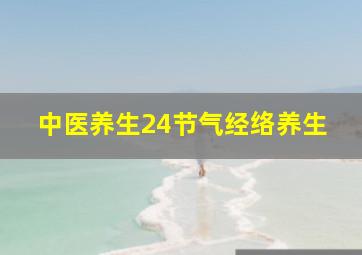 中医养生24节气经络养生